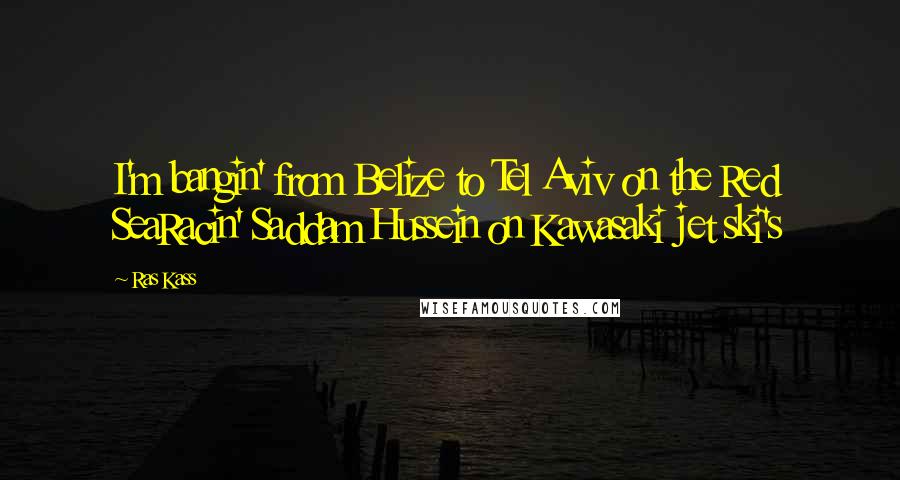 I'm bangin' from Belize to Tel Aviv on the Red SeaRacin' Saddam Hussein on Kawasaki jet ski's

~ Ras Kass

WISEFAMOUSQUOTES.COM